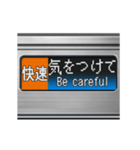 快速 気をつけて
Be careful